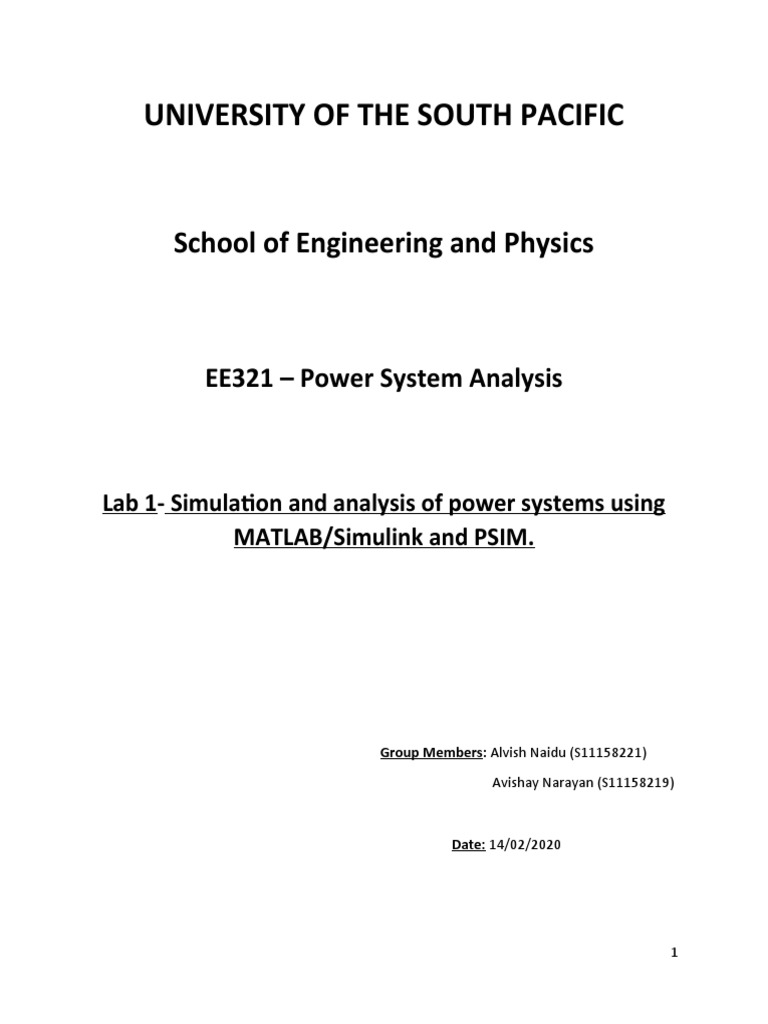 UNIVERSITY OF THE SOUTH PACIFIC

School of Engineering and Physics

EE321 – Power System Analysis

Lab 1- Simulation and analysis of power systems using MATLAB/Simulink and PSIM.

Group Members: Alvish Naidu (S11158221)

Avishay Narayan (S11158219)

Date: 14/02/2020

1